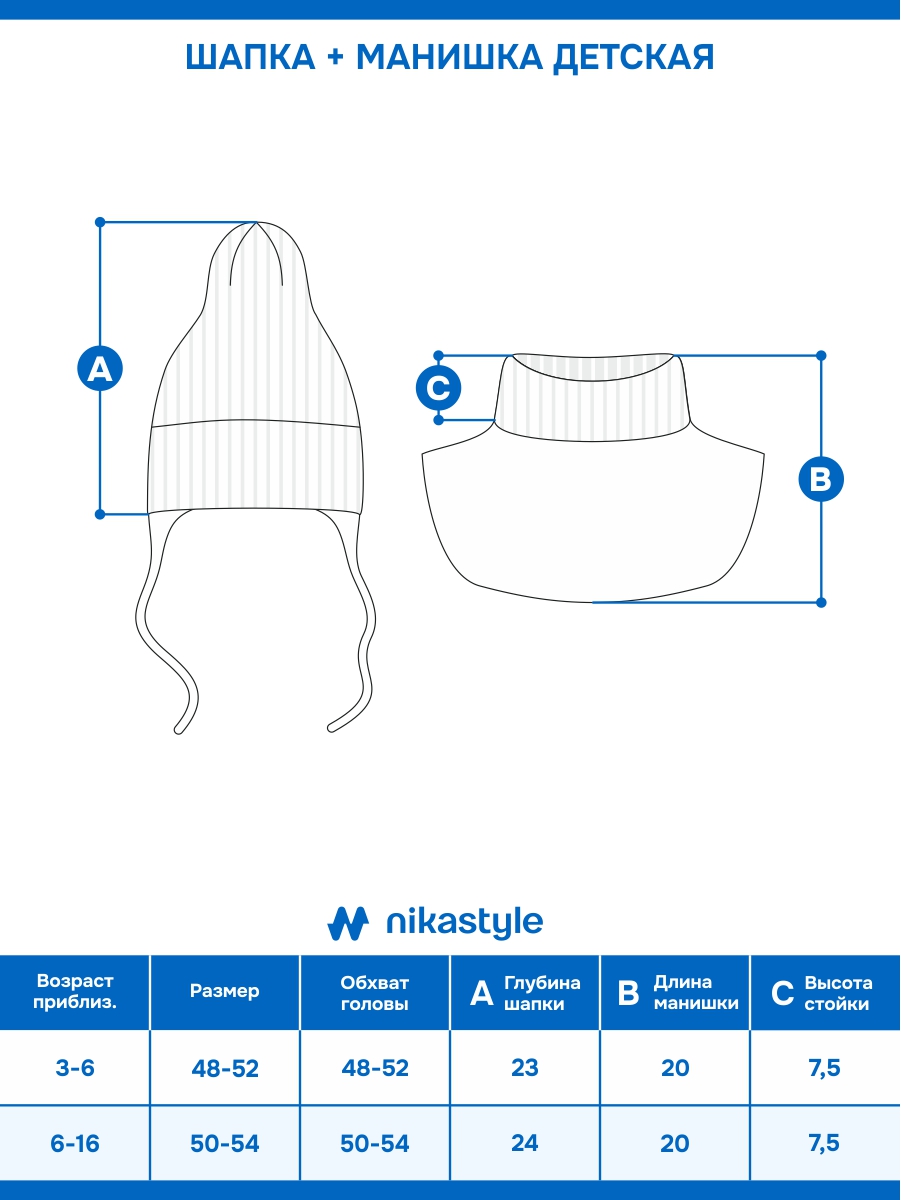 ШАПКА + МАНИШКА ДЕТСКАЯ

A

C

B

nikastyle

| Возраст приблиз. | Размер | Обхват головы | A Глубина шапки | B Длина манишки | C Высота стойки |
|---|---|---|---|---|---|
| 3-6 | 48-52 | 48-52 | 23 | 20 | 7,5 |
| 6-16 | 50-54 | 50-54 | 24 | 20 | 7,5 |